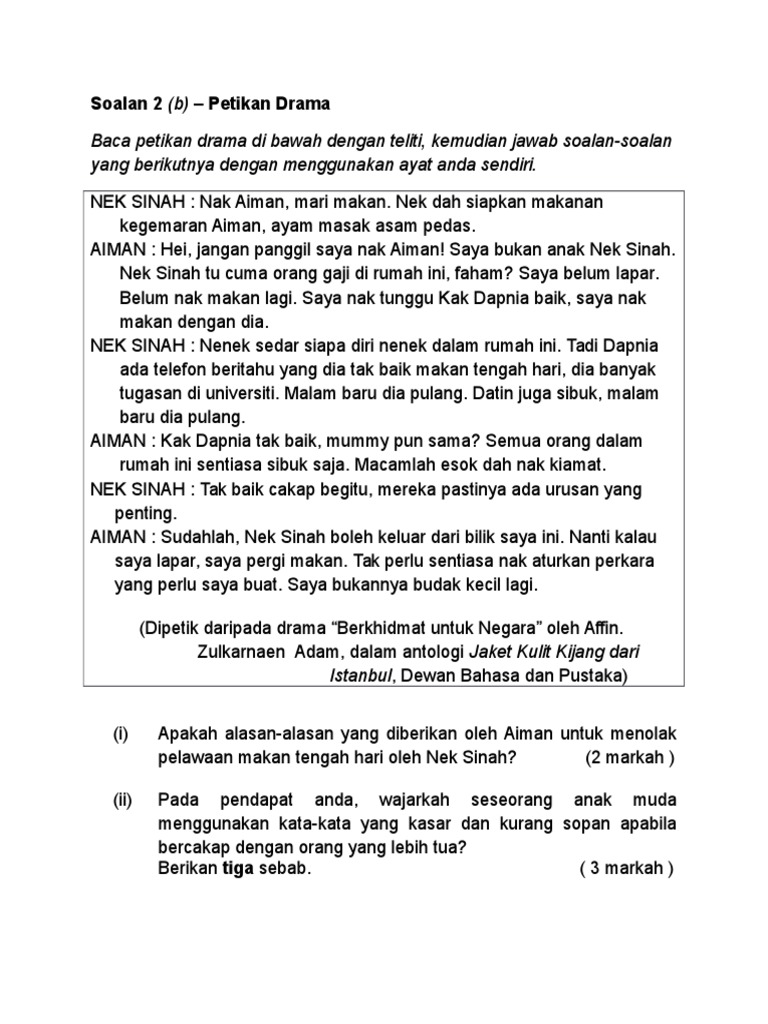 Soalan 2 (b) – Petikan Drama

Baca petikan drama di bawah dengan teliti, kemudian jawab soalan-soalan yang berikutnya dengan menggunakan ayat anda sendiri.

NEK SINAH : Nak Aiman, mari makan. Nek dah siapkan makanan kegemaran Aiman, ayam masak asam pedas.
AIMAN : Hei, jangan panggil saya nak Aiman! Saya bukan anak Nek Sinah. Nek Sinah tu cuma orang gaji di rumah ini, faham? Saya belum lapar. Belum nak makan lagi. Saya nak tunggu Kak Dapnia baik, saya nak makan dengan dia.
NEK SINAH : Nenek sedar siapa diri nenek dalam rumah ini. Tadi Dapnia ada telefon beritahu yang dia tak baik makan tengah hari, dia banyak tugasan di universiti. Malam baru dia pulang. Datin juga sibuk, malam baru dia pulang.
AIMAN : Kak Dapnia tak baik, mummy pun sama? Semua orang dalam rumah ini sentiasa sibuk saja. Macamlah esok dah nak kiamat.
NEK SINAH : Tak baik cakap begitu, mereka pastinya ada urusan yang penting.
AIMAN : Sudahlah, Nek Sinah boleh keluar dari bilik saya ini. Nanti kalau saya lapar, saya pergi makan. Tak perlu sentiasa nak aturkan perkara yang perlu saya buat. Saya bukannya budak kecil lagi.

(Dipetik daripada drama “Berkhidmat untuk Negara” oleh Affin. Zulkarnaen Adam, dalam antologi Jaket Kulit Kijang dari Istanbul, Dewan Bahasa dan Pustaka)

(i) Apakah alasan-alasan yang diberikan oleh Aiman untuk menolak pelawaan makan tengah hari oleh Nek Sinah? (2 markah )

(ii) Pada pendapat anda, wajarkah seseorang anak muda menggunakan kata-kata yang kasar dan kurang sopan apabila bercakap dengan orang yang lebih tua?
Berikan tiga sebab. ( 3 markah )